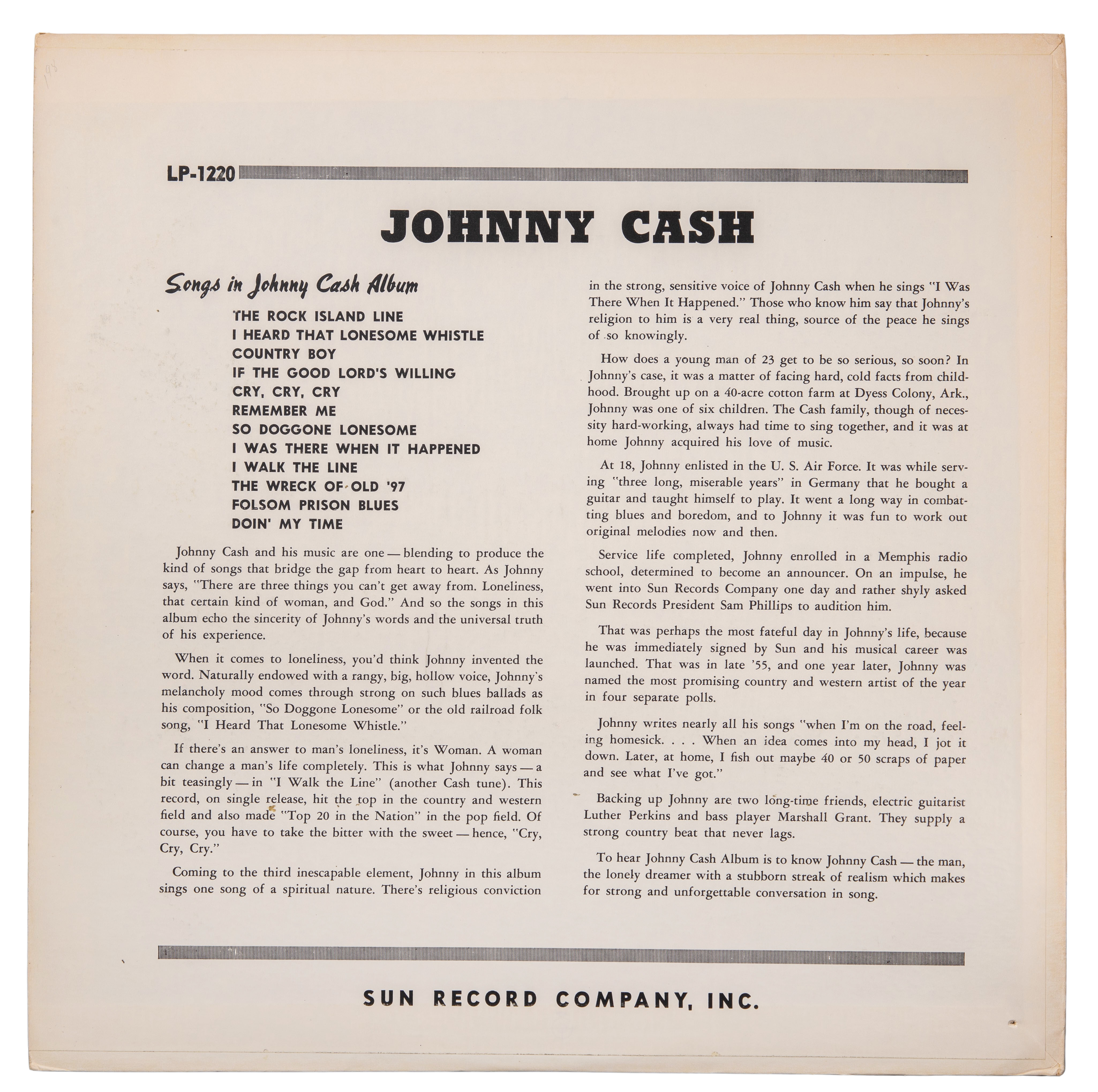 LP-1220

JOHNNY CASH

Songs in Johnny Cash Album

THE ROCK ISLAND LINE
I HEARD THAT LONESOME WHISTLE
COUNTRY BOY
IF THE GOOD LORD'S WILLING
CRY, CRY, CRY
REMEMBER ME
SO DOGGONE LONESOME
I WAS THERE WHEN IT HAPPENED
I WALK THE LINE
THE WRECK OF OLD '97
FOLSOM PRISON BLUES
DOIN' MY TIME

Johnny Cash and his music are one — blending to produce the kind of songs that bridge the gap from heart to heart. As Johnny says, "There are three things you can't get away from. Loneliness, that certain kind of woman, and God." And so the songs in this album echo the sincerity of Johnny's words and the universal truth of his experience.

When it comes to loneliness, you'd think Johnny invented the word. Naturally endowed with a rangy, big, hollow voice, Johnny's melancholy mood comes through strong on such blues ballads as his composition, "So Doggone Lonesome" or the old railroad folk song, "I Heard That Lonesome Whistle."

If there's an answer to man's loneliness, it's Woman. A woman can change a man's life completely. This is what Johnny says — a bit teasingly — in "I Walk the Line" (another Cash tune). This record, on single release, hit the top in the country and western field and also made "Top 20 in the Nation" in the pop field. Of course, you have to take the bitter with the sweet — hence, "Cry, Cry, Cry."

Coming to the third inescapable element, Johnny in this album sings one song of a spiritual nature. There's religious conviction in the strong, sensitive voice of Johnny Cash when he sings "I Was There When It Happened." Those who know him say that Johnny's religion to him is a very real thing, source of the peace he sings of so knowingly.

How does a young man of 23 get to be so serious, so soon? In Johnny's case, it was a matter of facing hard, cold facts from childhood. Brought up on a 40-acre cotton farm at Dyess Colony, Ark., Johnny was one of six children. The Cash family, though of necessity hard-working, always had time to sing together, and it was at home Johnny acquired his love of music.

At 18, Johnny enlisted in the U. S. Air Force. It was while serving "three long, miserable years" in Germany that he bought a guitar and taught himself to play. It went a long way in combatting blues and boredom, and to Johnny it was fun to work out original melodies now and then.

Service life completed, Johnny enrolled in a Memphis radio school, determined to become an announcer. On an impulse, he went into Sun Records Company one day and rather shyly asked Sun Records President Sam Phillips to audition him.

That was perhaps the most fateful day in Johnny's life, because he was immediately signed by Sun and his musical career was launched. That was in late '55, and one year later, Johnny was named the most promising country and western artist of the year in four separate polls.

Johnny writes nearly all his songs "when I'm on the road, feeling homesick. . . . When an idea comes into my head, I jot it down. Later, at home, I fish out maybe 40 or 50 scraps of paper and see what I've got."

Backing up Johnny are two long-time friends, electric guitarist Luther Perkins and bass player Marshall Grant. They supply a strong country beat that never lags.

To hear Johnny Cash Album is to know Johnny Cash — the man, the lonely dreamer with a stubborn streak of realism which makes for strong and unforgettable conversation in song.

SUN RECORD COMPANY, INC.